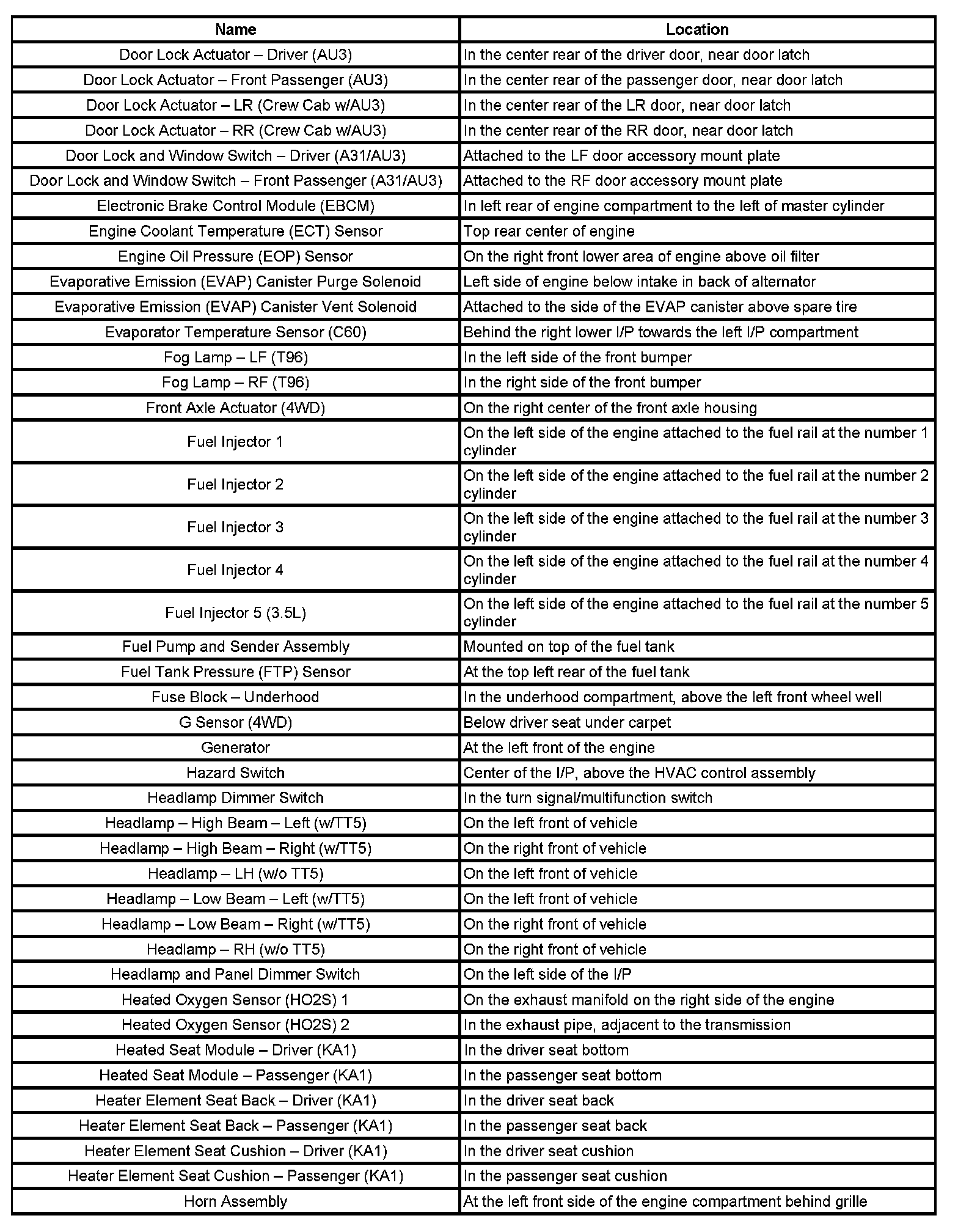 | Name | Location |
|---|---|
| Door Lock Actuator – Driver (AU3) | In the center rear of the driver door, near door latch |
| Door Lock Actuator – Front Passenger (AU3) | In the center rear of the passenger door, near door latch |
| Door Lock Actuator – LR (Crew Cab w/AU3) | In the center rear of the LR door, near door latch |
| Door Lock Actuator – RR (Crew Cab w/AU3) | In the center rear of the RR door, near door latch |
| Door Lock and Window Switch – Driver (A31/AU3) | Attached to the LF door accessory mount plate |
| Door Lock and Window Switch – Front Passenger (A31/AU3) | Attached to the RF door accessory mount plate |
| Electronic Brake Control Module (EBCM) | In left rear of engine compartment to the left of master cylinder |
| Engine Coolant Temperature (ECT) Sensor | Top rear center of engine |
| Engine Oil Pressure (EOP) Sensor | On the right front lower area of engine above oil filter |
| Evaporative Emission (EVAP) Canister Purge Solenoid | Left side of engine below intake in back of alternator |
| Evaporative Emission (EVAP) Canister Vent Solenoid | Attached to the side of the EVAP canister above spare tire |
| Evaporator Temperature Sensor (C60) | Behind the right lower I/P towards the left I/P compartment |
| Fog Lamp – LF (T96) | In the left side of the front bumper |
| Fog Lamp – RF (T96) | In the right side of the front bumper |
| Front Axle Actuator (4WD) | On the right center of the front axle housing |
| Fuel Injector 1 | On the left side of the engine attached to the fuel rail at the number 1 cylinder |
| Fuel Injector 2 | On the left side of the engine attached to the fuel rail at the number 2 cylinder |
| Fuel Injector 3 | On the left side of the engine attached to the fuel rail at the number 3 cylinder |
| Fuel Injector 4 | On the left side of the engine attached to the fuel rail at the number 4 cylinder |
| Fuel Injector 5 (3.5L) | On the left side of the engine attached to the fuel rail at the number 5 cylinder |
| Fuel Pump and Sender Assembly | Mounted on top of the fuel tank |
| Fuel Tank Pressure (FTP) Sensor | At the top left rear of the fuel tank |
| Fuse Block – Underhood | In the underhood compartment, above the left front wheel well |
| G Sensor (4WD) | Below driver seat under carpet |
| Generator | At the left front of the engine |
| Hazard Switch | Center of the I/P, above the HVAC control assembly |
| Headlamp Dimmer Switch | In the turn signal/multifunction switch |
| Headlamp – High Beam – Left (w/TT5) | On the left front of vehicle |
| Headlamp – High Beam – Right (w/TT5) | On the right front of vehicle |
| Headlamp – LH (w/o TT5) | On the left front of vehicle |
| Headlamp – Low Beam – Left (w/TT5) | On the left front of vehicle |
| Headlamp – Low Beam – Right (w/TT5) | On the right front of vehicle |
| Headlamp – RH (w/o TT5) | On the right front of vehicle |
| Headlamp and Panel Dimmer Switch | On the left side of the I/P |
| Heated Oxygen Sensor (HO2S) 1 | On the exhaust manifold on the right side of the engine |
| Heated Oxygen Sensor (HO2S) 2 | In the exhaust pipe, adjacent to the transmission |
| Heated Seat Module – Driver (KA1) | In the driver seat bottom |
| Heated Seat Module – Passenger (KA1) | In the passenger seat bottom |
| Heater Element Seat Back – Driver (KA1) | In the driver seat back |
| Heater Element Seat Back – Passenger (KA1) | In the passenger seat back |
| Heater Element Seat Cushion – Driver (KA1) | In the driver seat cushion |
| Heater Element Seat Cushion – Passenger (KA1) | In the passenger seat cushion |
| Horn Assembly | At the left front side of the engine compartment behind grille |